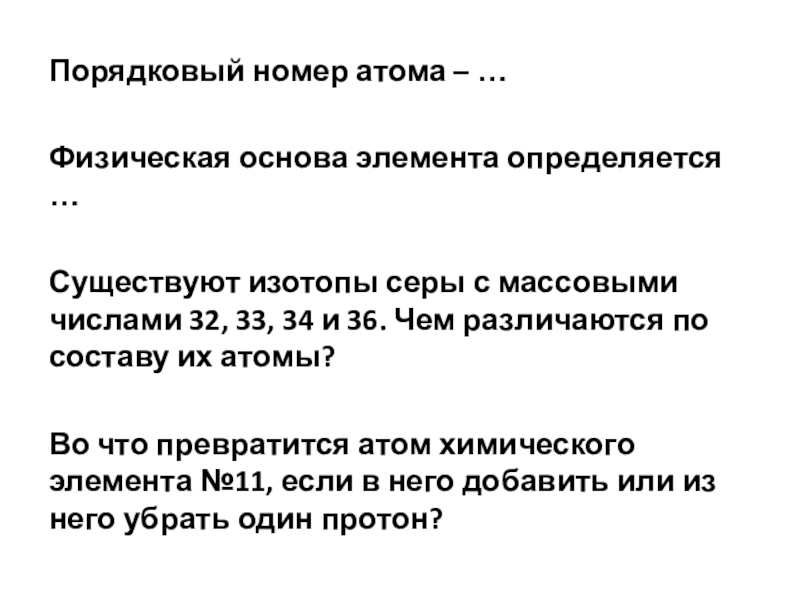 Порядковый номер атома – …

Физическая основа элемента определяется …

Существуют изотопы серы с массовыми числами 32, 33, 34 и 36. Чем различаются по составу их атомы?

Во что превратится атом химического элемента №11, если в него добавить или из него убрать один протон?